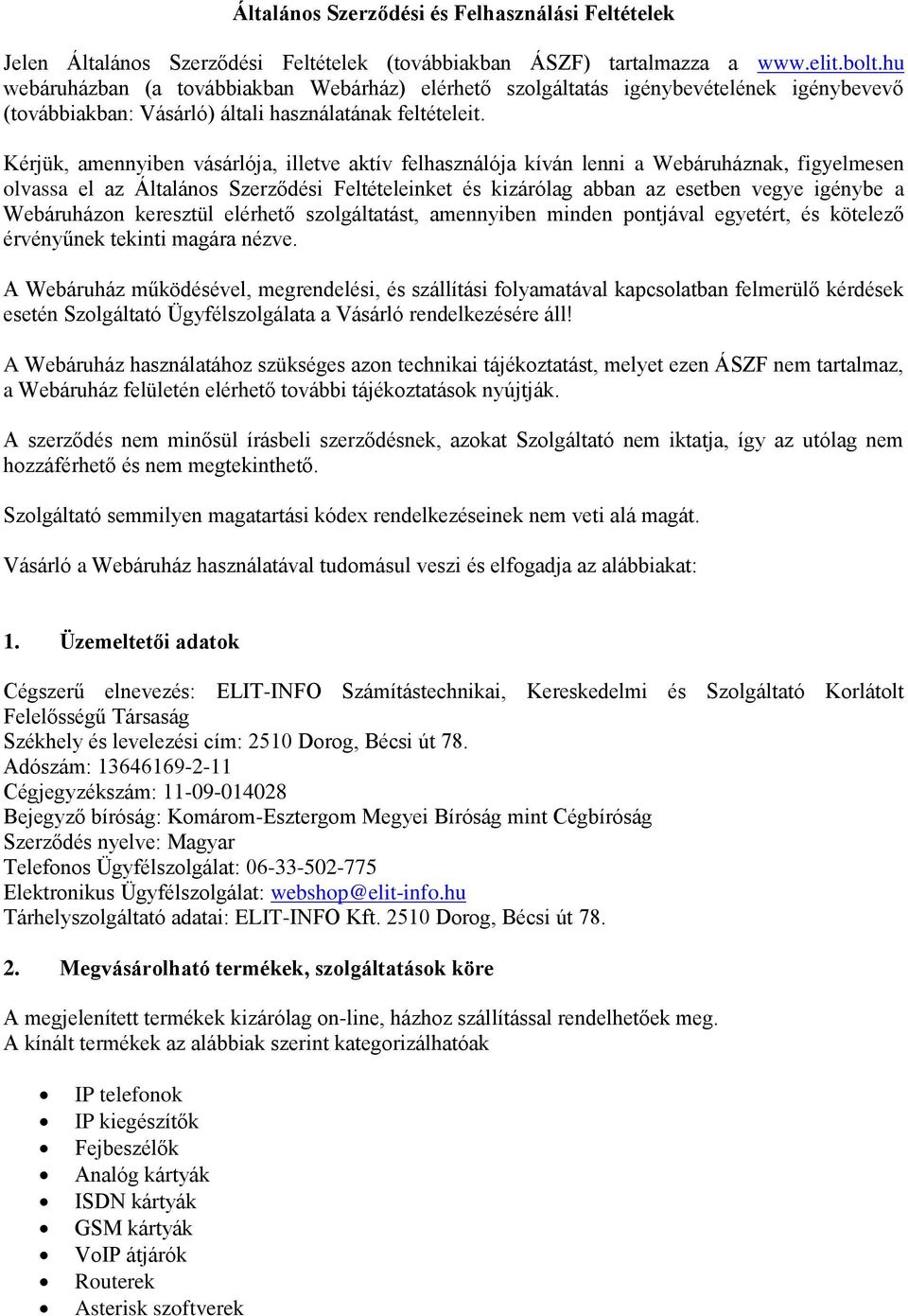 Általános Szerződési és Felhasználási Feltételek

Jelen Általános Szerződési Feltételek (továbbiakban ÁSZF) tartalmazza a www.elit.bolt.hu webáruházban (a továbbiakban Webárház) elérhető szolgáltatás igénybevételének igénybevevő (továbbiakban: Vásárló) általi használatának feltételeit.

Kérjük, amennyiben vásárlója, illetve aktív felhasználója kíván lenni a Webáruháznak, figyelmesen olvassa el az Általános Szerződési Feltételeinket és kizárólag abban az esetben vegye igénybe a Webáruházon keresztül elérhető szolgáltatást, amennyiben minden pontjával egyetért, és kötelező érvényűnek tekinti magára nézve.

A Webáruház működésével, megrendelési, és szállítási folyamatával kapcsolatban felmerülő kérdések esetén Szolgáltató Ügyfélszolgálata a Vásárló rendelkezésére áll!

A Webáruház használatához szükséges azon technikai tájékoztatást, melyet ezen ÁSZF nem tartalmaz, a Webáruház felületén elérhető további tájékoztatások nyújtják.

A szerződés nem minősül írásbeli szerződésnek, azokat Szolgáltató nem iktatja, így az utólag nem hozzáférhető és nem megtekinthető.

Szolgáltató semmilyen magatartási kódex rendelkezéseinek nem veti alá magát.

Vásárló a Webáruház használatával tudomásul veszi és elfogadja az alábbiakat:

1. Üzemeltetői adatok

Cégszerű elnevezés: ELIT-INFO Számítástechnikai, Kereskedelmi és Szolgáltató Korlátolt Felelősségű Társaság
Székhely és levelezési cím: 2510 Dorog, Bécsi út 78.
Adószám: 13646169-2-11
Cégjegyzékszám: 11-09-014028
Bejegyző bíróság: Komárom-Esztergom Megyei Bíróság mint Cégbíróság
Szerződés nyelve: Magyar
Telefonos Ügyfélszolgálat: 06-33-502-775
Elektronikus Ügyfélszolgálat: webshop@elit-info.hu
Tárhelyszolgáltató adatai: ELIT-INFO Kft. 2510 Dorog, Bécsi út 78.

2. Megvásárolható termékek, szolgáltatások köre

A megjelenített termékek kizárólag on-line, házhoz szállítással rendelhetőek meg.
A kínált termékek az alábbiak szerint kategorizálhatóak

• IP telefonok
• IP kiegészítők
• Fejbeszélők
• Analóg kártyák
• ISDN kártyák
• GSM kártyák
• VoIP átjárók
• Routerek
• Asterisk szoftverek